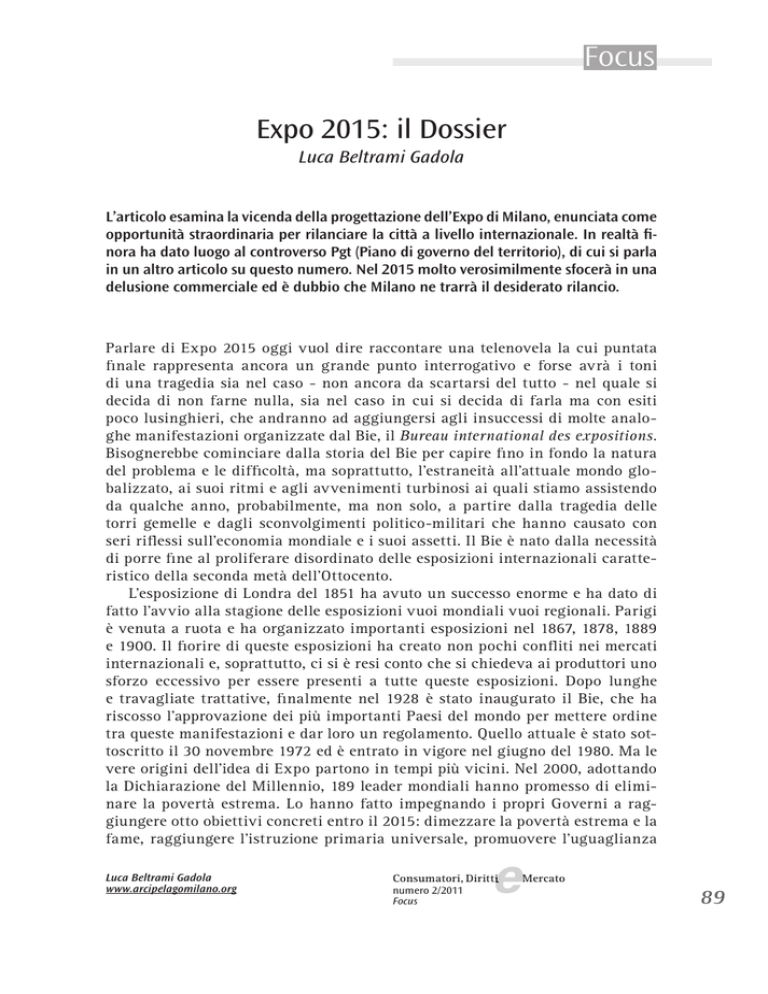 Focus

Expo 2015: il Dossier

Luca Beltrami Gadola

L'articolo esamina la vicenda della progettazione dell'Expo di Milano, enunciata come opportunità straordinaria per rilanciare la città a livello internazionale. In realtà finora ha dato luogo al controverso Pgt (Piano di governo del territorio), di cui si parla in un altro articolo su questo numero. Nel 2015 molto verosimilmente sfocerà in una delusione commerciale ed è dubbio che Milano ne trarrà il desiderato rilancio.

Parlare di Expo 2015 oggi vuol dire raccontare una telenovela la cui puntata finale rappresenta ancora un grande punto interrogativo e forse avrà i toni di una tragedia sia nel caso – non ancora da scartarsi del tutto – nel quale si decida di non farne nulla, sia nel caso in cui si decida di farla ma con esiti poco lusinghieri, che andranno ad aggiungersi agli insuccessi di molte analoghe manifestazioni organizzate dal Bie, il Bureau international des expositions. Bisognerebbe cominciare dalla storia del Bie per capire fino in fondo la natura del problema e le difficoltà, ma soprattutto, l'estraneità all'attuale mondo globalizzato, ai suoi ritmi e agli avvenimenti turbinosi ai quali stiamo assistendo da qualche anno, probabilmente, ma non solo, a partire dalla tragedia delle torri gemelle e dagli sconvolgimenti politico-militari che hanno causato con seri riflessi sull'economia mondiale e i suoi assetti. Il Bie è nato dalla necessità di porre fine al proliferare disordinato delle esposizioni internazionali caratteristico della seconda metà dell'Ottocento.

L'esposizione di Londra del 1851 ha avuto un successo enorme e ha dato di fatto l'avvio alla stagione delle esposizioni vuoi mondiali vuoi regionali. Parigi è venuta a ruota e ha organizzato importanti esposizioni nel 1867, 1878, 1889 e 1900. Il fiorire di queste esposizioni ha creato non pochi conflitti nei mercati internazionali e, soprattutto, ci si è resi conto che si chiedeva ai produttori uno sforzo eccessivo per essere presenti a tutte queste esposizioni. Dopo lunghe e travagliate trattative, finalmente nel 1928 è stato inaugurato il Bie, che ha riscosso l'approvazione dei più importanti Paesi del mondo per mettere ordine tra queste manifestazioni e dar loro un regolamento. Quello attuale è stato sottoscritto il 30 novembre 1972 ed è entrato in vigore nel giugno del 1980. Ma le vere origini dell'idea di Expo partono in tempi più vicini. Nel 2000, adottando la Dichiarazione del Millennio, 189 leader mondiali hanno promesso di eliminare la povertà estrema. Lo hanno fatto impegnando i propri Governi a raggiungere otto obiettivi concreti entro il 2015: dimezzare la povertà estrema e la fame, raggiungere l'istruzione primaria universale, promuovere l'uguaglianza

Luca Beltrami Gadola
www.arcipelagomilano.org

Consumatori, Diritti e Mercato
numero 2/2011
Focus

89